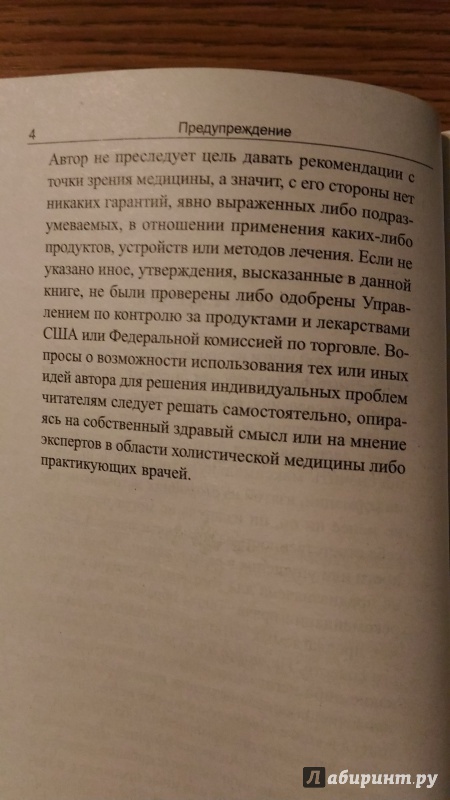 4 Предупреждение

Автор не преследует цель давать рекомендации с точки зрения медицины, а значит, с его стороны нет никаких гарантий, явно выраженных либо подразумеваемых, в отношении применения каких-либо продуктов, устройств или методов лечения. Если не указано иное, утверждения, высказанные в данной книге, не были проверены либо одобрены Управлением по контролю за продуктами и лекарствами США или Федеральной комиссией по торговле. Вопросы о возможности использования тех или иных идей автора для решения индивидуальных проблем читателям следует решать самостоятельно, опираясь на собственный здравый смысл или на мнение экспертов в области холистической медицины либо практикующих врачей.

Лабиринт.ру